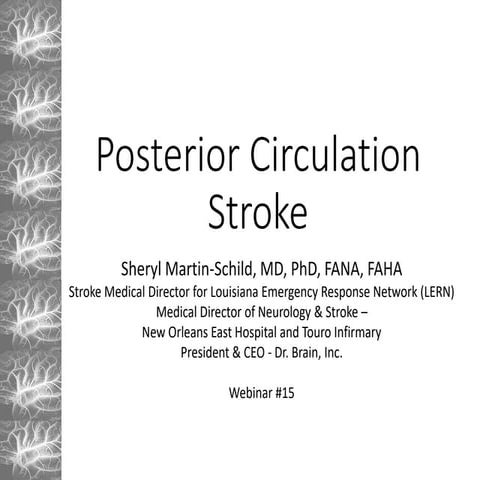 Posterior Circulation Stroke

Sheryl Martin-Schild, MD, PhD, FANA, FAHA
Stroke Medical Director for Louisiana Emergency Response Network (LERN)
Medical Director of Neurology & Stroke –
New Orleans East Hospital and Touro Infirmary
President & CEO - Dr. Brain, Inc.

Webinar #15